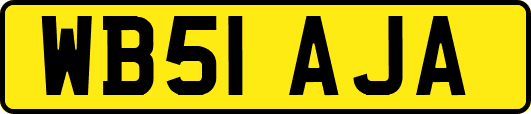 WB51 AJA